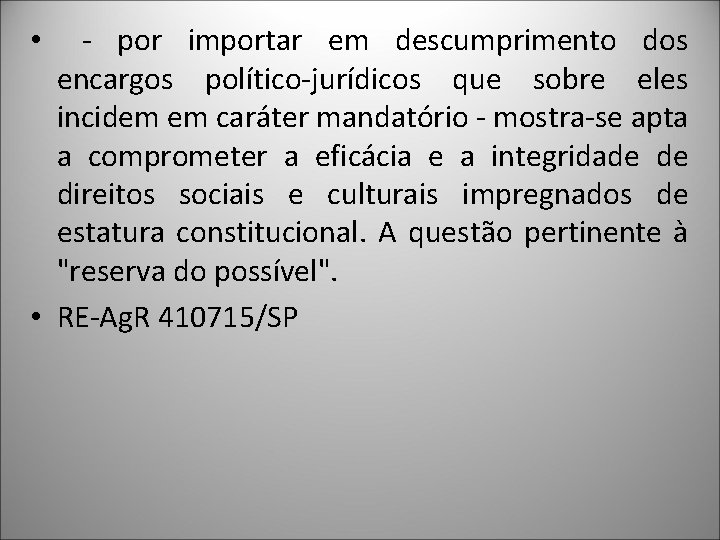 • - por importar em descumprimento dos encargos político-jurídicos que sobre eles incidem em caráter mandatório - mostra-se apta a comprometer a eficácia e a integridade de direitos sociais e culturais impregnados de estatura constitucional. A questão pertinente à "reserva do possível".

• RE-AgR 410715/SP